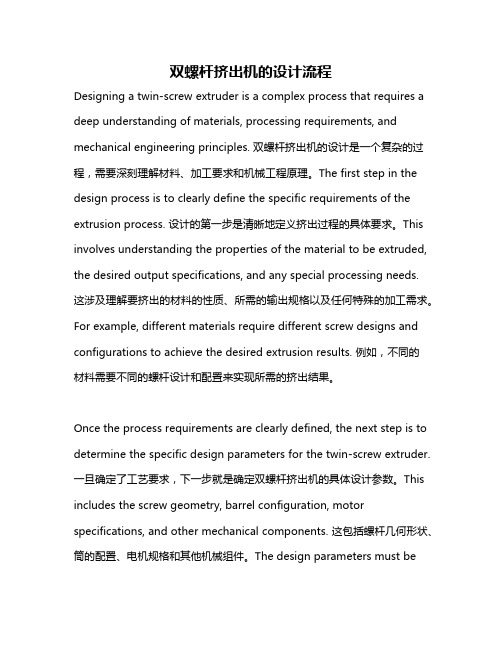 双螺杆挤出机的设计流程

Designing a twin-screw extruder is a complex process that requires a deep understanding of materials, processing requirements, and mechanical engineering principles. 双螺杆挤出机的设计是一个复杂的过程，需要深刻理解材料、加工要求和机械工程原理。The first step in the design process is to clearly define the specific requirements of the extrusion process. 设计的第一步是清晰地定义挤出过程的具体要求。This involves understanding the properties of the material to be extruded, the desired output specifications, and any special processing needs. 这涉及理解要挤出的材料的性质、所需的输出规格以及任何特殊的加工需求。For example, different materials require different screw designs and configurations to achieve the desired extrusion results. 例如，不同的材料需要不同的螺杆设计和配置来实现所需的挤出结果。

Once the process requirements are clearly defined, the next step is to determine the specific design parameters for the twin-screw extruder. 一旦确定了工艺要求，下一步就是确定双螺杆挤出机的具体设计参数。This includes the screw geometry, barrel configuration, motor specifications, and other mechanical components. 这包括螺杆几何形状、筒的配置、电机规格和其他机械组件。The design parameters must be